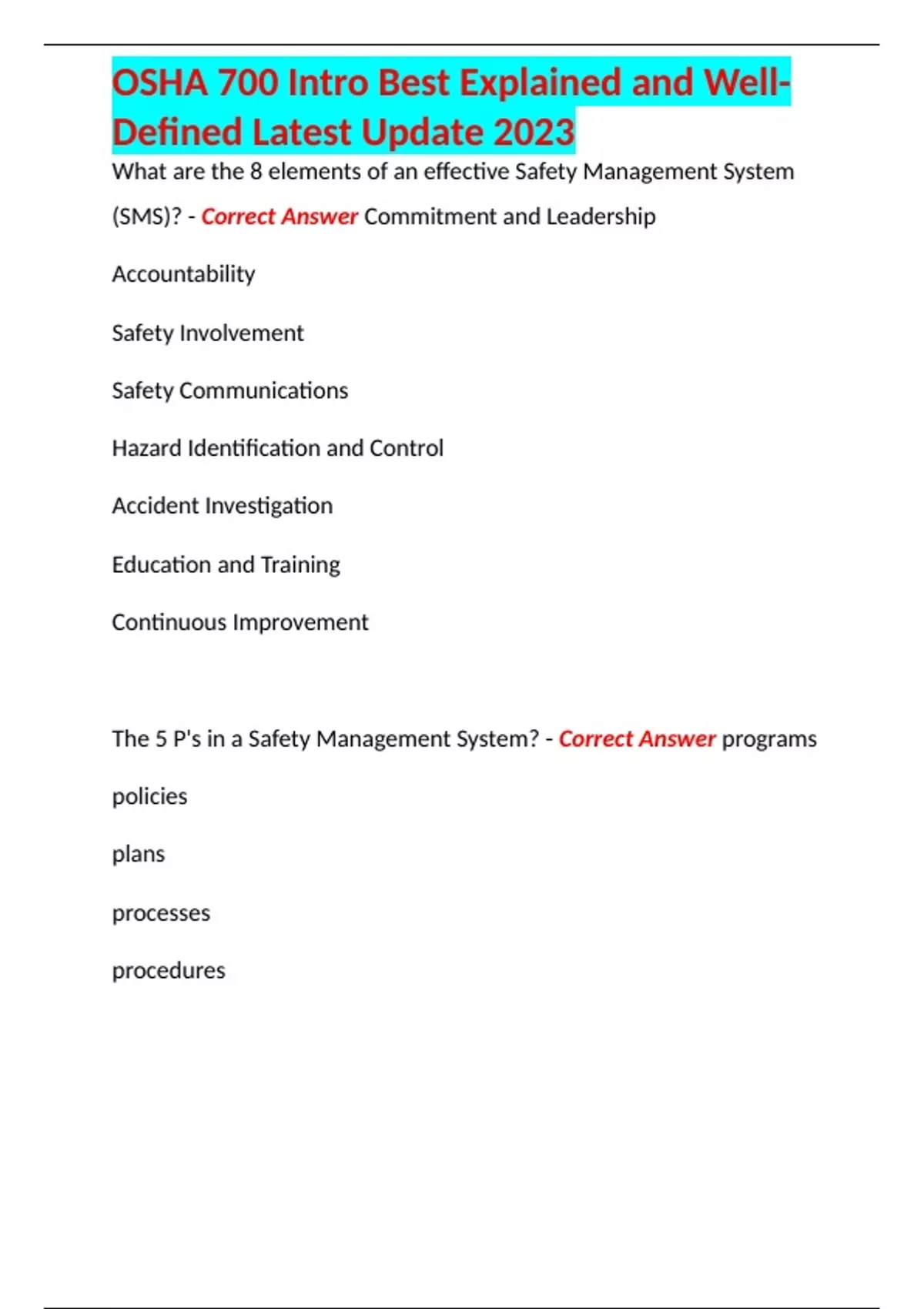 OSHA 700 Intro Best Explained and Well-Defined Latest Update 2023

What are the 8 elements of an effective Safety Management System (SMS)? - Correct Answer Commitment and Leadership

Accountability

Safety Involvement

Safety Communications

Hazard Identification and Control

Accident Investigation

Education and Training

Continuous Improvement

The 5 P's in a Safety Management System? - Correct Answer programs

policies

plans

processes

procedures